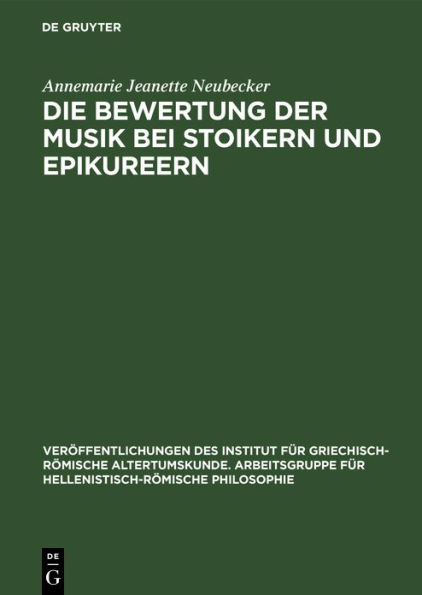 DE GRUYTER

Annemarie Jeanette Neubecker

DIE BEWERTUNG DER MUSIK BEI STOIKERN UND EPIKUREERN

VERÖFFENTLICHUNGEN DES INSTITUT FÜR GRIECHISCH-RÖMISCHE ALTERTUMSKUNDE. ARBEITSGRUPPE FÜR HELLENISTISCH-RÖMISCHE PHILOSOPHIE

DE
G